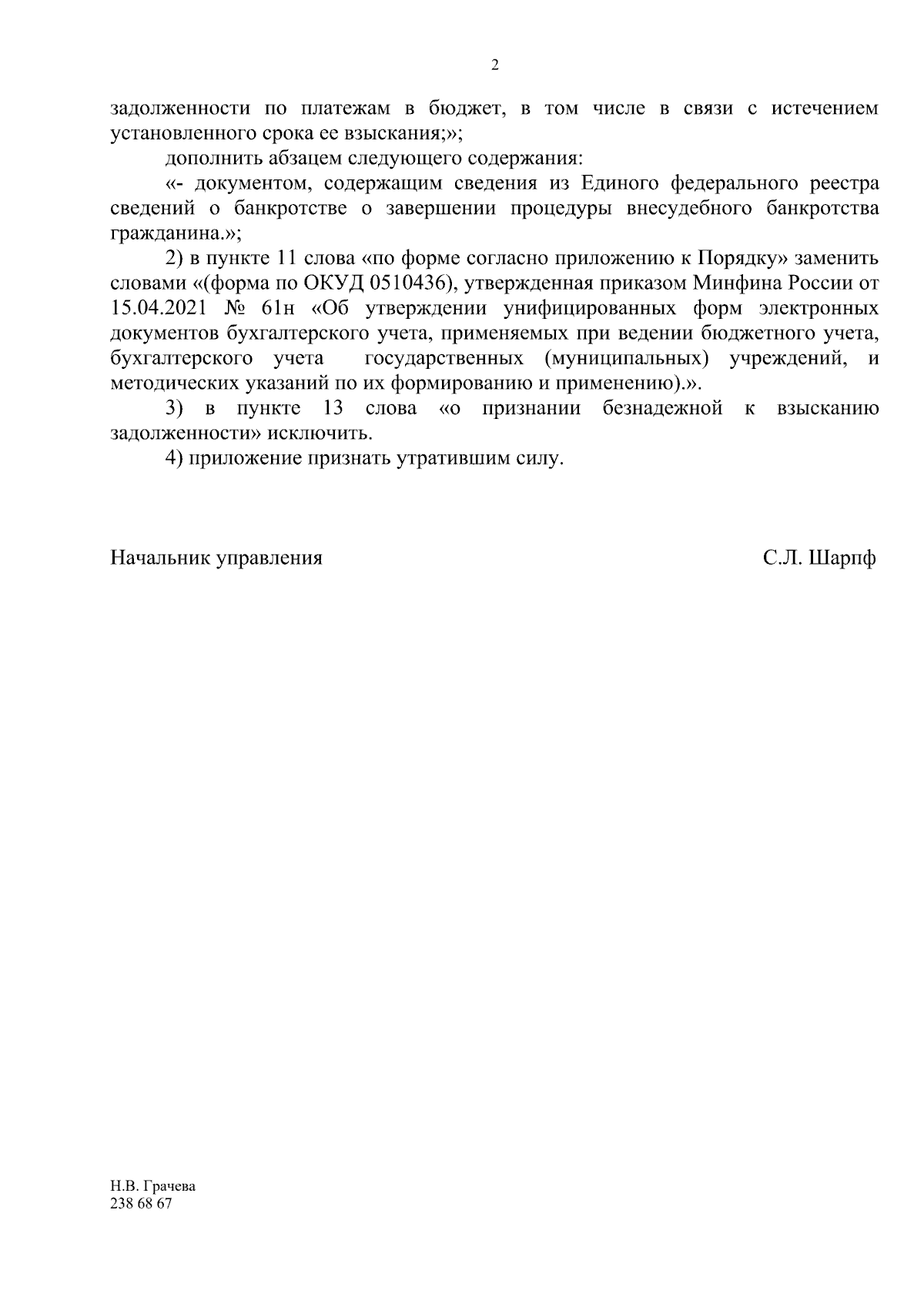 2

задолженности по платежам в бюджет, в том числе в связи с истечением установленного срока ее взыскания;»;

дополнить абзацем следующего содержания:

«- документом, содержащим сведения из Единого федерального реестра сведений о банкротстве о завершении процедуры внесудебного банкротства гражданина.»;

2) в пункте 11 слова «по форме согласно приложению к Порядку» заменить словами «(форма по ОКУД 0510436), утвержденная приказом Минфина России от 15.04.2021 № 61н «Об утверждении унифицированных форм электронных документов бухгалтерского учета, применяемых при ведении бюджетного учета, бухгалтерского учета государственных (муниципальных) учреждений, и методических указаний по их формированию и применению).».

3) в пункте 13 слова «о признании безнадежной к взысканию задолженности» исключить.

4) приложение признать утратившим силу.

Начальник управления

С.Л. Шарпф

Н.В. Грачева
238 68 67